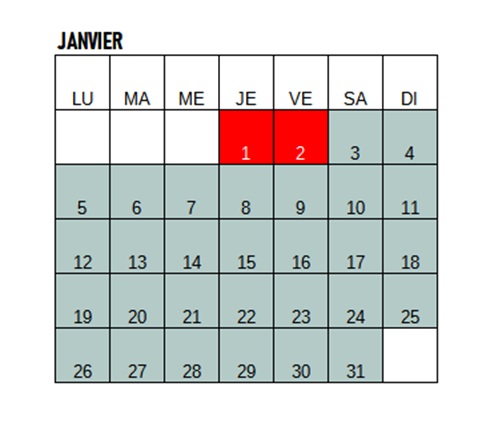 JANVIER

| LU | MA | ME | JE | VE | SA | DI |
|---|---|---|---|---|---|---|
| | | | 1 | 2 | 3 | 4 |
| 5 | 6 | 7 | 8 | 9 | 10 | 11 |
| 12 | 13 | 14 | 15 | 16 | 17 | 18 |
| 19 | 20 | 21 | 22 | 23 | 24 | 25 |
| 26 | 27 | 28 | 29 | 30 | 31 | |